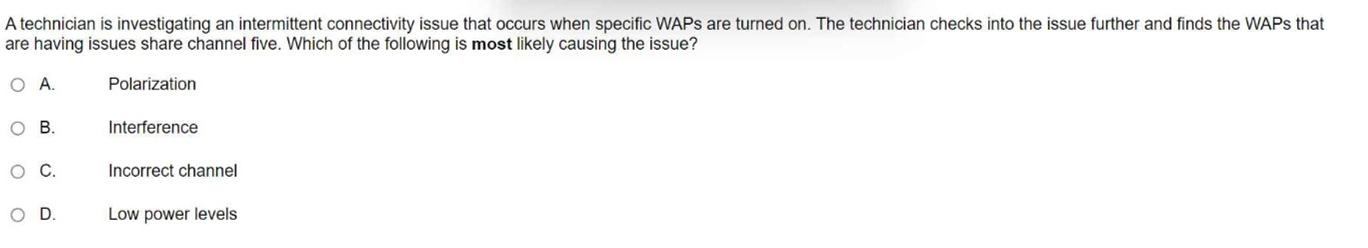 A technician is investigating an intermittent connectivity issue that occurs when specific WAPs are turned on. The technician checks into the issue further and finds the WAPs that are having issues share channel five. Which of the following is most likely causing the issue?

A. Polarization

B. Interference

C. Incorrect channel

D. Low power levels